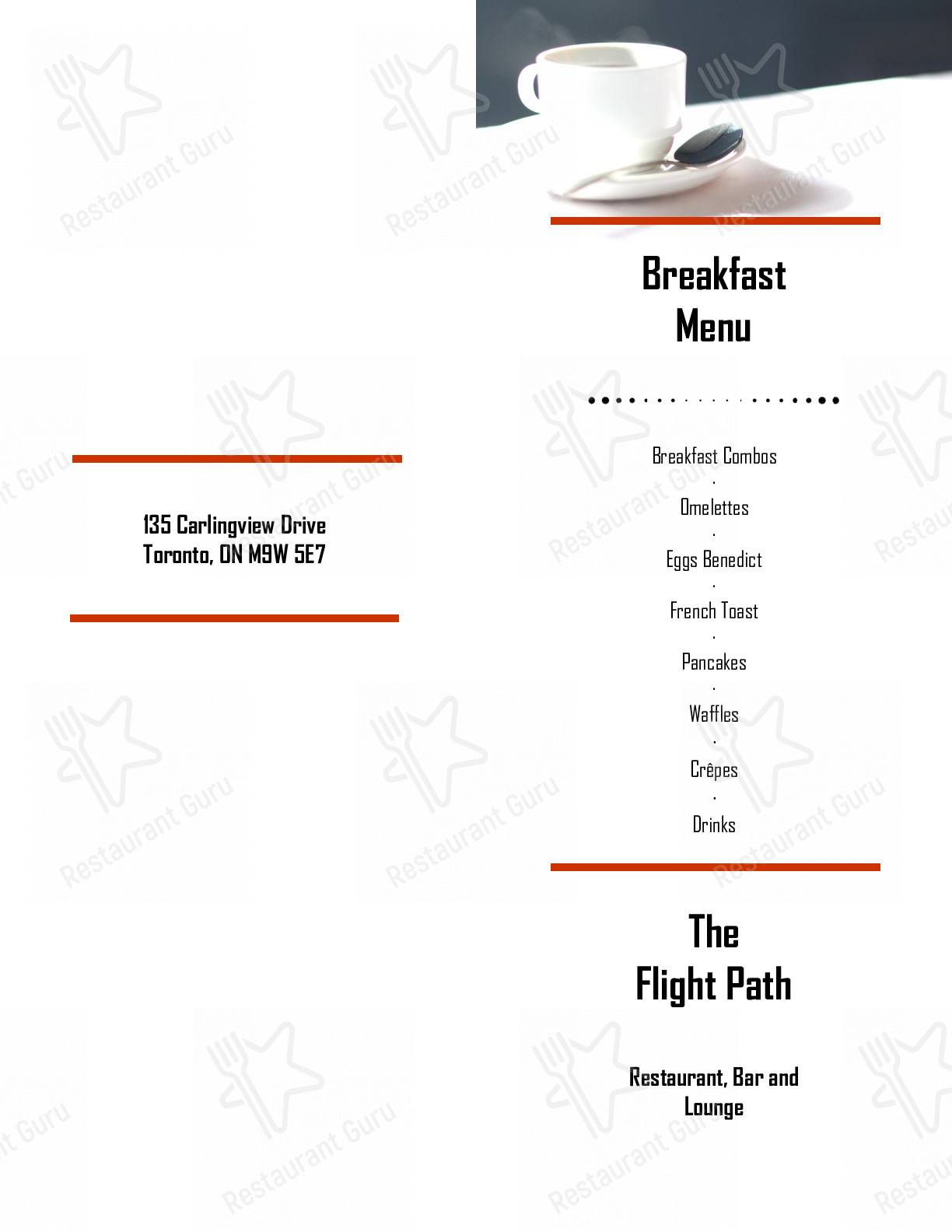 135 Carlingview Drive
Toronto, ON M9W 5E7

Breakfast Menu

Breakfast Combos
·
Omelettes
·
Eggs Benedict
·
French Toast
·
Pancakes
·
Waffles
·
Crêpes
·
Drinks

The Flight Path

Restaurant, Bar and Lounge

Restaurant Guru